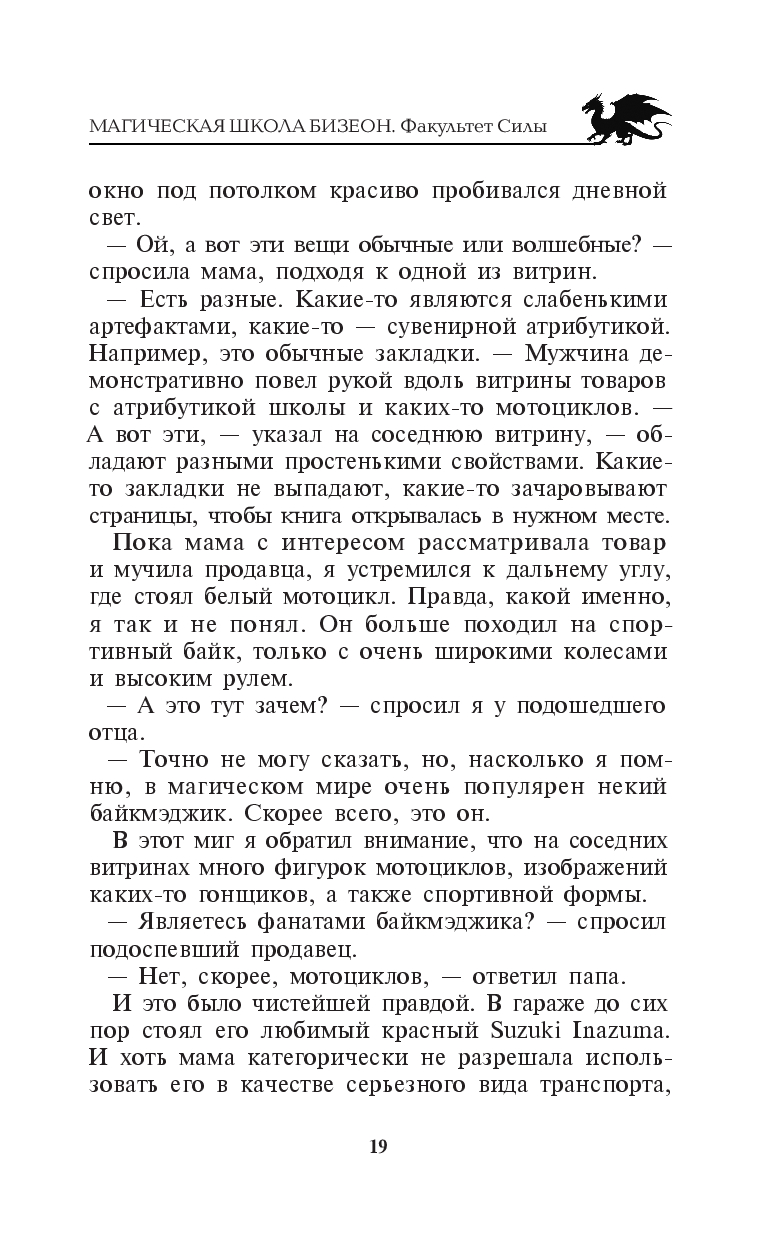 МАГИЧЕСКАЯ ШКОЛА БИЗЕОН. Факультет Силы

окно под потолком красиво пробивался дневной свет.

— Ой, а вот эти вещи обычные или волшебные? — спросила мама, подходя к одной из витрин.

— Есть разные. Какие-то являются слабенькими артефактами, какие-то — сувенирной атрибутикой. Например, это обычные закладки. — Мужчина демонстративно повел рукой вдоль витрины товаров с атрибутикой школы и каких-то мотоциклов. — А вот эти, — указал на соседнюю витрину, — обладают разными простенькими свойствами. Какие-то закладки не выпадают, какие-то зачаровывают страницы, чтобы книга открывалась в нужном месте.

Пока мама с интересом рассматривала товар и мучила продавца, я устремился к дальнему углу, где стоял белый мотоцикл. Правда, какой именно, я так и не понял. Он больше походил на спортивный байк, только с очень широкими колесами и высоким рулем.

— А это тут зачем? — спросил я у подошедшего отца.

— Точно не могу сказать, но, насколько я помню, в магическом мире очень популярен некий байкмэджик. Скорее всего, это он.

В этот миг я обратил внимание, что на соседних витринах много фигурок мотоциклов, изображений каких-то гонщиков, а также спортивной формы.

— Являетесь фанатами байкмэджика? — спросил подоспевший продавец.

— Нет, скорее, мотоциклов, — ответил папа.

И это было чистейшей правдой. В гараже до сих пор стоял его любимый красный Suzuki Inazuma. И хоть мама категорически не разрешала использовать его в качестве серьезного вида транспорта,

19